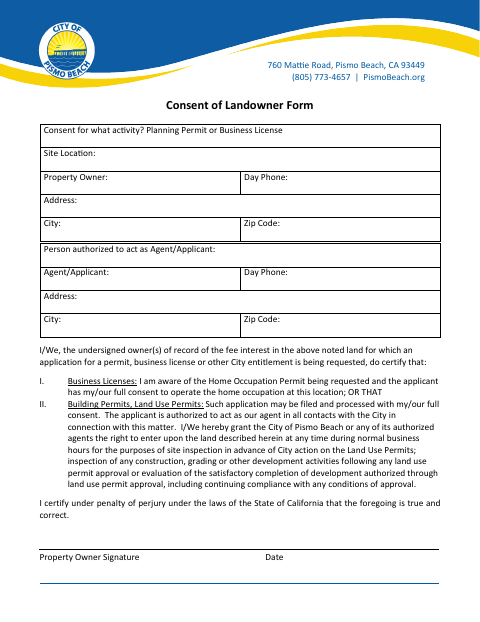 CITY OF PISMO BEACH

760 Mattie Road, Pismo Beach, CA 93449
(805) 773-4657 | PismoBeach.org

Consent of Landowner Form

| Consent for what activity? Planning Permit or Business License | |
|---|---|
| Site Location: | |
| Property Owner: | Day Phone: |
| Address: | |
| City: | Zip Code: |

| Person authorized to act as Agent/Applicant: | |
|---|---|
| Agent/Applicant: | Day Phone: |
| Address: | |
| City: | Zip Code: |

I/We, the undersigned owner(s) of record of the fee interest in the above noted land for which an application for a permit, business license or other City entitlement is being requested, do certify that:

I. Business Licenses: I am aware of the Home Occupation Permit being requested and the applicant has my/our full consent to operate the home occupation at this location; OR THAT

II. Building Permits, Land Use Permits: Such application may be filed and processed with my/our full consent. The applicant is authorized to act as our agent in all contacts with the City in connection with this matter. I/We hereby grant the City of Pismo Beach or any of its authorized agents the right to enter upon the land described herein at any time during normal business hours for the purposes of site inspection in advance of City action on the Land Use Permits; inspection of any construction, grading or other development activities following any land use permit approval or evaluation of the satisfactory completion of development authorized through land use permit approval, including continuing compliance with any conditions of approval.

I certify under penalty of perjury under the laws of the State of California that the foregoing is true and correct.

Property Owner Signature Date